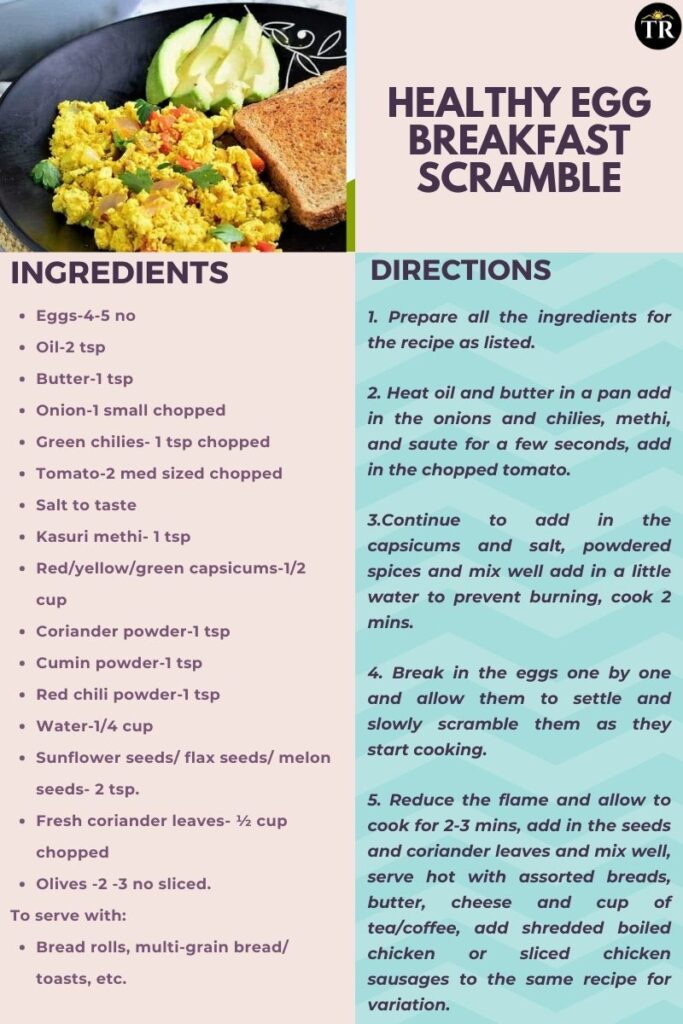 TR

HEALTHY EGG BREAKFAST SCRAMBLE

INGREDIENTS

- Eggs-4-5 no
- Oil-2 tsp
- Butter-1 tsp
- Onion-1 small chopped
- Green chilies- 1 tsp chopped
- Tomato-2 med sized chopped
- Salt to taste
- Kasuri methi- 1 tsp
- Red/yellow/green capsicums-1/2 cup
- Coriander powder-1 tsp
- Cumin powder-1 tsp
- Red chili powder-1 tsp
- Water-1/4 cup
- Sunflower seeds/ flax seeds/ melon seeds- 2 tsp.
- Fresh coriander leaves- ½ cup chopped
- Olives -2 -3 no sliced.

To serve with:

- Bread rolls, multi-grain bread/ toasts, etc.

DIRECTIONS

1. Prepare all the ingredients for the recipe as listed.

2. Heat oil and butter in a pan add in the onions and chilies, methi, and saute for a few seconds, add in the chopped tomato.

3.Continue to add in the capsicums and salt, powdered spices and mix well add in a little water to prevent burning, cook 2 mins.

4. Break in the eggs one by one and allow them to settle and slowly scramble them as they start cooking.

5. Reduce the flame and allow to cook for 2-3 mins, add in the seeds and coriander leaves and mix well, serve hot with assorted breads, butter, cheese and cup of tea/coffee, add shredded boiled chicken or sliced chicken sausages to the same recipe for variation.